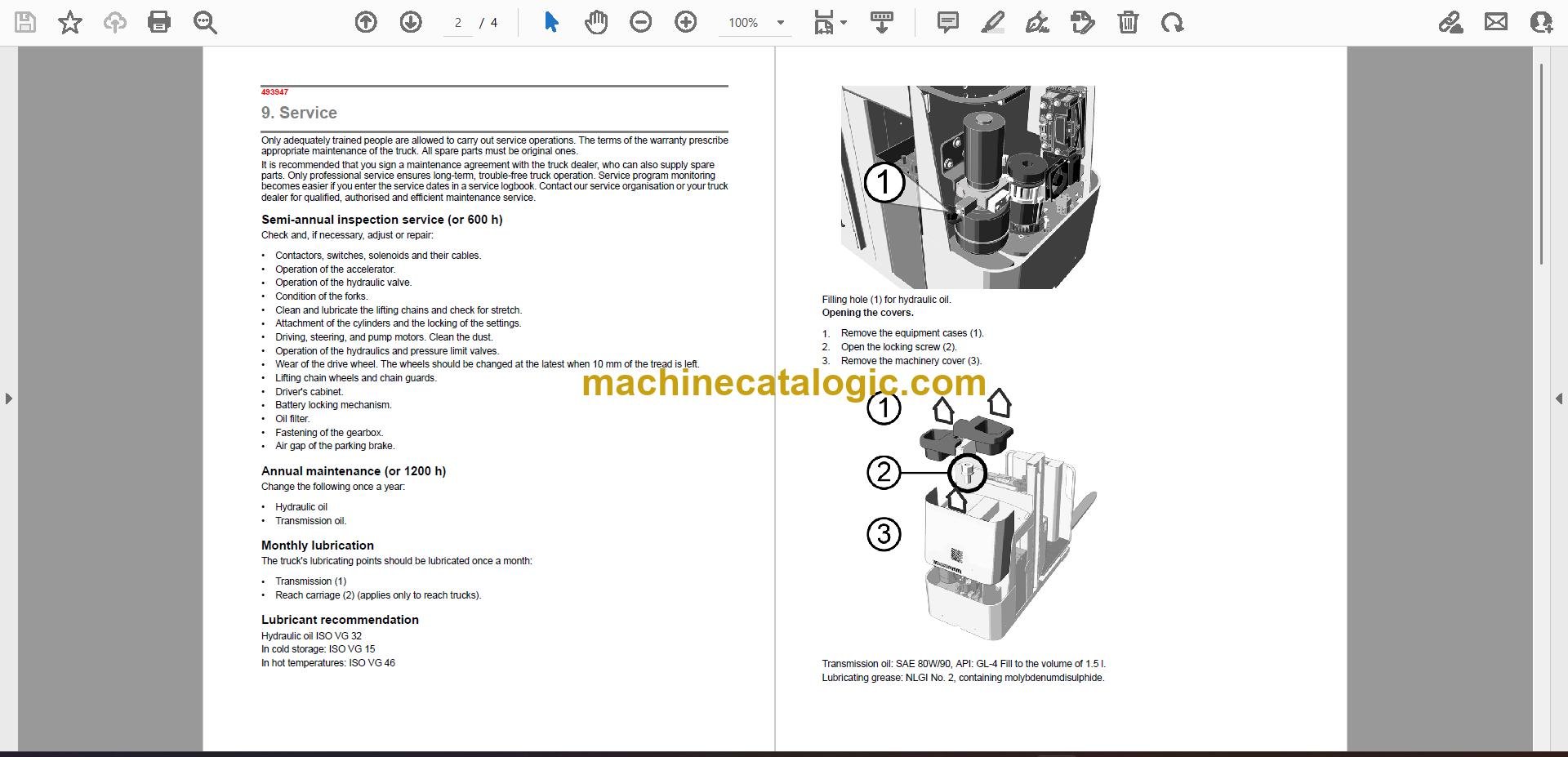 2 / 4 100%

493947

9. Service

Only adequately trained people are allowed to carry out service operations. The terms of the warranty prescribe appropriate maintenance of the truck. All spare parts must be original ones.

It is recommended that you sign a maintenance agreement with the truck dealer, who can also supply spare parts. Only professional service ensures long-term, trouble-free truck operation. Service program monitoring becomes easier if you enter the service dates in a service logbook. Contact our service organisation or your truck dealer for qualified, authorised and efficient maintenance service.

Semi-annual inspection service (or 600 h)

Check and, if necessary, adjust or repair:

• Contactors, switches, solenoids and their cables.
• Operation of the accelerator.
• Operation of the hydraulic valve.
• Condition of the forks.
• Clean and lubricate the lifting chains and check for stretch.
• Attachment of the cylinders and the locking of the settings.
• Driving, steering, and pump motors. Clean the dust.
• Operation of the hydraulics and pressure limit valves.
• Wear of the drive wheel. The wheels should be changed at the latest when 10 mm of the tread is left.
• Lifting chain wheels and chain guards.
• Driver's cabinet.
• Battery locking mechanism.
• Oil filter.
• Fastening of the gearbox.
• Air gap of the parking brake.

Annual maintenance (or 1200 h)

Change the following once a year:

• Hydraulic oil
• Transmission oil.

Monthly lubrication

The truck's lubricating points should be lubricated once a month:

• Transmission (1)
• Reach carriage (2) (applies only to reach trucks).

Lubricant recommendation

Hydraulic oil ISO VG 32
In cold storage: ISO VG 15
In hot temperatures: ISO VG 46

1

Filling hole (1) for hydraulic oil.
Opening the covers.

1. Remove the equipment cases (1).
2. Open the locking screw (2).
3. Remove the machinery cover (3).

machinecatalogic.com

1
2
3

Transmission oil: SAE 80W/90, API: GL-4 Fill to the volume of 1.5 l.
Lubricating grease: NLGI No. 2, containing molybdenumdisulphide.